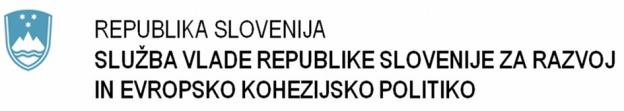 REPUBLIKA SLOVENIJA
SLUŽBA VLADE REPUBLIKE SLOVENIJE ZA RAZVOJ IN EVROPSKO KOHEZIJSKO POLITIKO